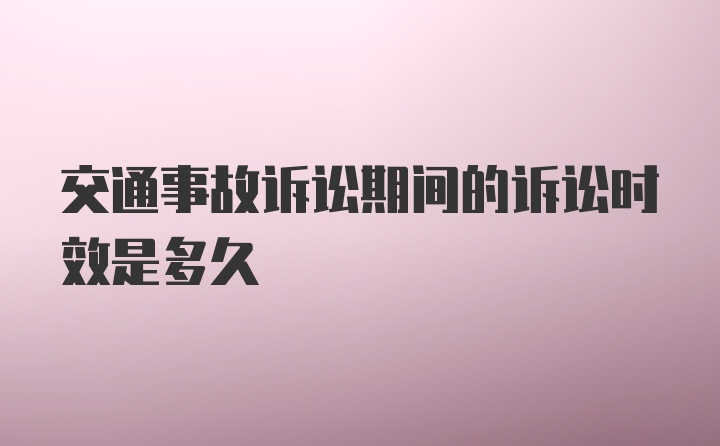 交通事故诉讼期间的诉讼时效是多久